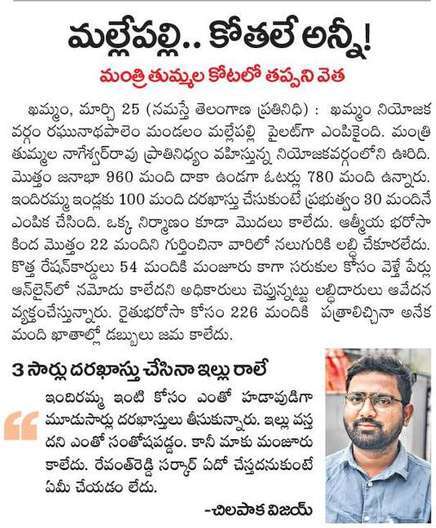 మల్లేపల్లి.. కోతలే అన్నీ!

మంత్రి తుమ్మల కోటలో తప్పని వెత

ఖమ్మం, మార్చి 25 (నమస్తే తెలంగాణ ప్రతినిధి) : ఖమ్మం నియోజక వర్గం రఘునాథపాలెం మండలం మల్లేపల్లి పైలట్‌గా ఎంపికైంది. మంత్రి తుమ్మల నాగేశ్వర్‌రావు ప్రాతినిధ్యం వహిస్తున్న నియోజకవర్గంలోని ఊరిది. మొత్తం జనాభా 960 మంది దాకా ఉండగా ఓటర్లు 780 మంది ఉన్నారు. ఇందిరమ్మ ఇండ్లకు 100 మంది దరఖాస్తు చేసుకుంటే ప్రభుత్వం 30 మందినే ఎంపిక చేసింది. ఒక్క నిర్మాణం కూడా మొదలు కాలేదు. ఆత్మీయ భరోసా కింద మొత్తం 22 మందిని గుర్తించినా వారిలో నలుగురికి లబ్ధి చేకూరలేదు. కొత్త రేషన్‌కార్డులు 54 మందికి మంజూరు కాగా సరుకుల కోసం వెళ్తే పేర్లు ఆన్‌లైన్‌లో నమోదు కాలేదని అధికారులు చెప్తున్నట్టు లబ్ధిదారులు ఆవేదన వ్యక్తంచేస్తున్నారు. రైతుభరోసా కోసం 226 మందికి పత్రాలిచ్చినా అనేక మంది ఖాతాల్లో డబ్బులు జమ కాలేదు.

3 సార్లు దరఖాస్తు చేసినా ఇల్లు రాలే

ఇందిరమ్మ ఇంటి కోసం ఎంతో హడావుడిగా మూడుసార్లు దరఖాస్తులు తీసుకున్నారు. ఇల్లు వస్త దని ఎంతో సంతోషపడ్డం. కానీ మాకు మంజూరు కాలేదు. రేవంత్‌రెడ్డి సర్కార్ ఏదో చేస్తదనుకుంటే ఏమీ చేయడం లేదు.

-చిలపాక విజయ్